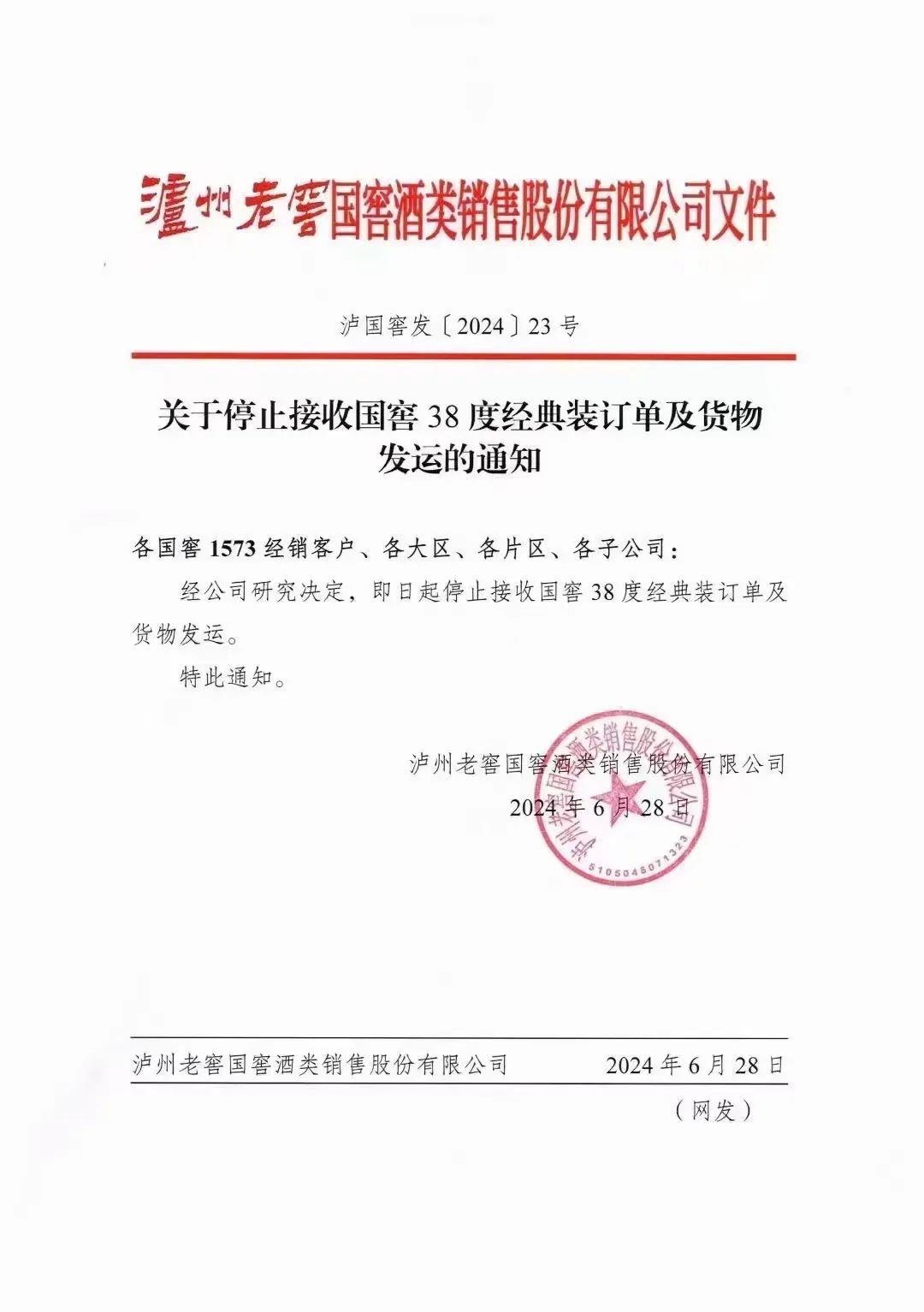 瀘州老窖国窖酒类销售股份有限公司文件

泸国窖发〔2024〕23号

关于停止接收国窖38度经典装订单及货物发运的通知

各国窖1573经销客户、各大区、各片区、各子公司：

经公司研究决定，即日起停止接收国窖38度经典装订单及货物发运。

特此通知。

泸州老窖国窖酒类销售股份有限公司

2024年6月28日

泸州老窖国窖酒类销售股份有限公司

5105045071323

泸州老窖国窖酒类销售股份有限公司 2024年6月28日

（网发）